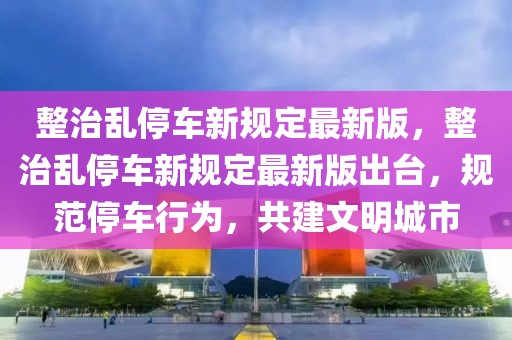 整治乱停车新规定最新版，整治乱停车新规定最新版出台，规范停车行为，共建文明城市